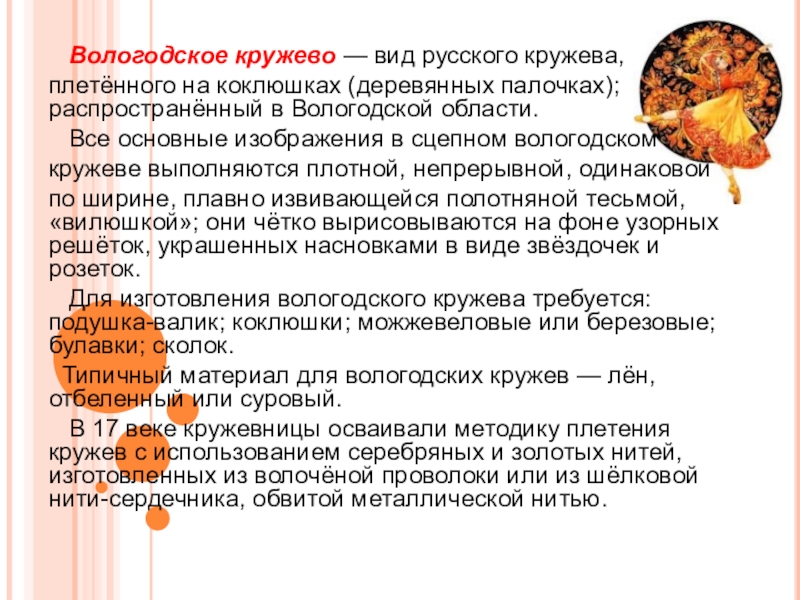 Вологодское кружево — вид русского кружева, плетённого на коклюшках (деревянных палочках); распространённый в Вологодской области.

Все основные изображения в сцепном вологодском кружеве выполняются плотной, непрерывной, одинаковой по ширине, плавно извивающейся полотняной тесьмой, «вилюшкой»; они чётко вырисовываются на фоне узорных решёток, украшенных насновками в виде звёздочек и розеток.

Для изготовления вологодского кружева требуется: подушка-валик; коклюшки; можжевеловые или березовые; булавки; сколок.

Типичный материал для вологодских кружев — лён, отбеленный или суровый.

В 17 веке кружевницы осваивали методику плетения кружев с использованием серебряных и золотых нитей, изготовленных из волочёной проволоки или из шёлковой нити-сердечника, обвитой металлической нитью.